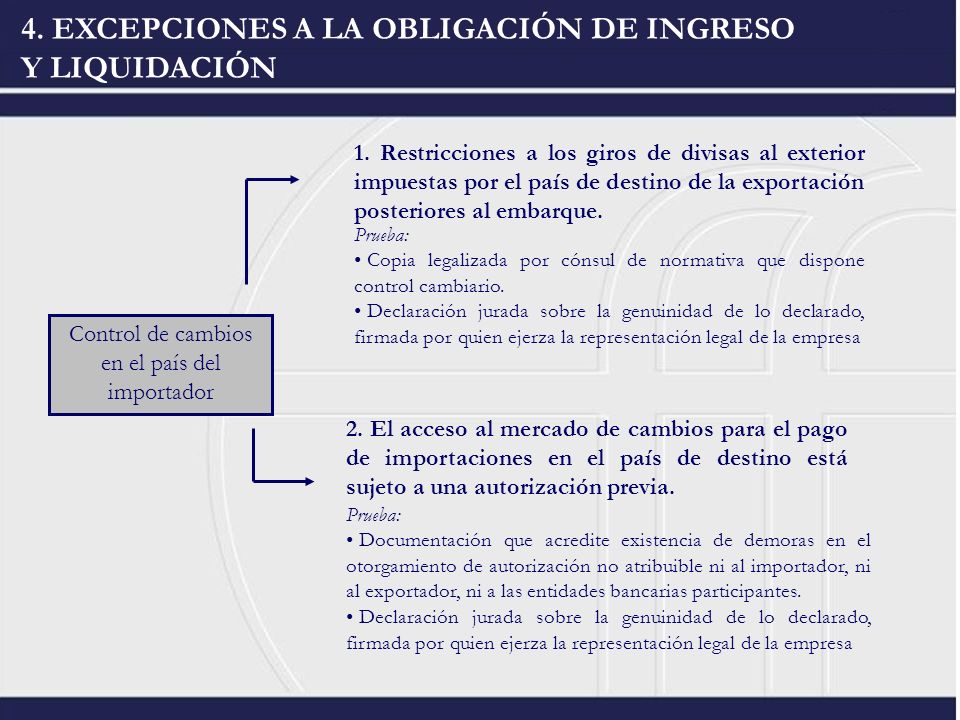 4. EXCEPCIONES A LA OBLIGACIÓN DE INGRESO Y LIQUIDACIÓN

Control de cambios en el país del importador

1. Restricciones a los giros de divisas al exterior impuestas por el país de destino de la exportación posteriores al embarque.

Prueba:
• Copia legalizada por cónsul de normativa que dispone control cambiario.
• Declaración jurada sobre la genuinidad de lo declarado, firmada por quien ejerza la representación legal de la empresa

2. El acceso al mercado de cambios para el pago de importaciones en el país de destino está sujeto a una autorización previa.

Prueba:
• Documentación que acredite existencia de demoras en el otorgamiento de autorización no atribuible ni al importador, ni al exportador, ni a las entidades bancarias participantes.
• Declaración jurada sobre la genuinidad de lo declarado, firmada por quien ejerza la representación legal de la empresa